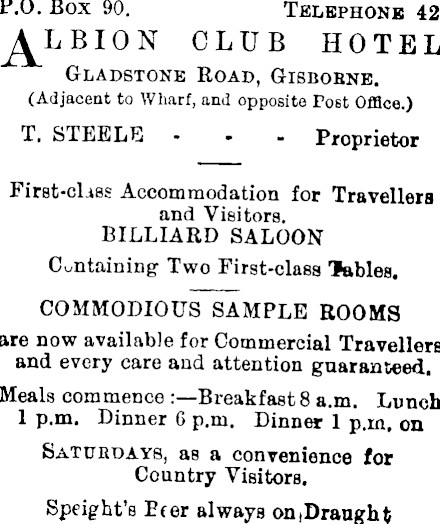 P.O. Box 90. TELEPHONE 42

ALBION CLUB HOTEL

GLADSTONE ROAD, GISBORNE.

(Adjacent to Wharf, and opposite Post Office.)

T. STEELE - - - Proprietor

First-class Accommodation for Travellers and Visitors.

BILLIARD SALOON

Containing Two First-class Tables.

COMMODIOUS SAMPLE ROOMS

are now available for Commercial Travellers and every care and attention guaranteed.

Meals commence :—Breakfast 8 a.m. Lunch 1 p.m. Dinner 6 p.m. Dinner 1 p.m. on

SATURDAYS, as a convenience for Country Visitors.

Speight's Beer always on Draught